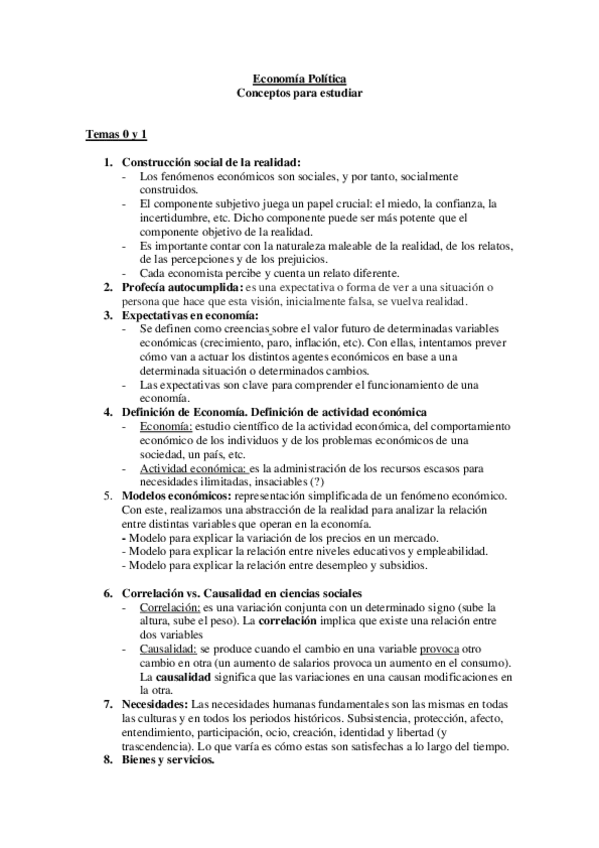 Economía Política
Conceptos para estudiar

Temas 0 y 1

1. Construcción social de la realidad:
- Los fenómenos económicos son sociales, y por tanto, socialmente construidos.
- El componente subjetivo juega un papel crucial: el miedo, la confianza, la incertidumbre, etc. Dicho componente puede ser más potente que el componente objetivo de la realidad.
- Es importante contar con la naturaleza maleable de la realidad, de los relatos, de las percepciones y de los prejuicios.
- Cada economista percibe y cuenta un relato diferente.
2. Profecía autocumplida: es una expectativa o forma de ver a una situación o persona que hace que esta visión, inicialmente falsa, se vuelva realidad.
3. Expectativas en economía:
- Se definen como creencias sobre el valor futuro de determinadas variables económicas (crecimiento, paro, inflación, etc). Con ellas, intentamos prever cómo van a actuar los distintos agentes económicos en base a una determinada situación o determinados cambios.
- Las expectativas son clave para comprender el funcionamiento de una economía.
4. Definición de Economía. Definición de actividad económica
- Economía: estudio científico de la actividad económica, del comportamiento económico de los individuos y de los problemas económicos de una sociedad, un país, etc.
- Actividad económica: es la administración de los recursos escasos para necesidades ilimitadas, insaciables (?)
5. Modelos económicos: representación simplificada de un fenómeno económico. Con este, realizamos una abstracción de la realidad para analizar la relación entre distintas variables que operan en la economía.
- Modelo para explicar la variación de los precios en un mercado.
- Modelo para explicar la relación entre niveles educativos y empleabilidad.
- Modelo para explicar la relación entre desempleo y subsidios.

6. Correlación vs. Causalidad en ciencias sociales
- Correlación: es una variación conjunta con un determinado signo (sube la altura, sube el peso). La correlación implica que existe una relación entre dos variables
- Causalidad: se produce cuando el cambio en una variable provoca otro cambio en otra (un aumento de salarios provoca un aumento en el consumo). La causalidad significa que las variaciones en una causan modificaciones en la otra.
7. Necesidades: Las necesidades humanas fundamentales son las mismas en todas las culturas y en todos los periodos históricos. Subsistencia, protección, afecto, entendimiento, participación, ocio, creación, identidad y libertad (y trascendencia). Lo que varía es cómo estas son satisfechas a lo largo del tiempo.
8. Bienes y servicios.